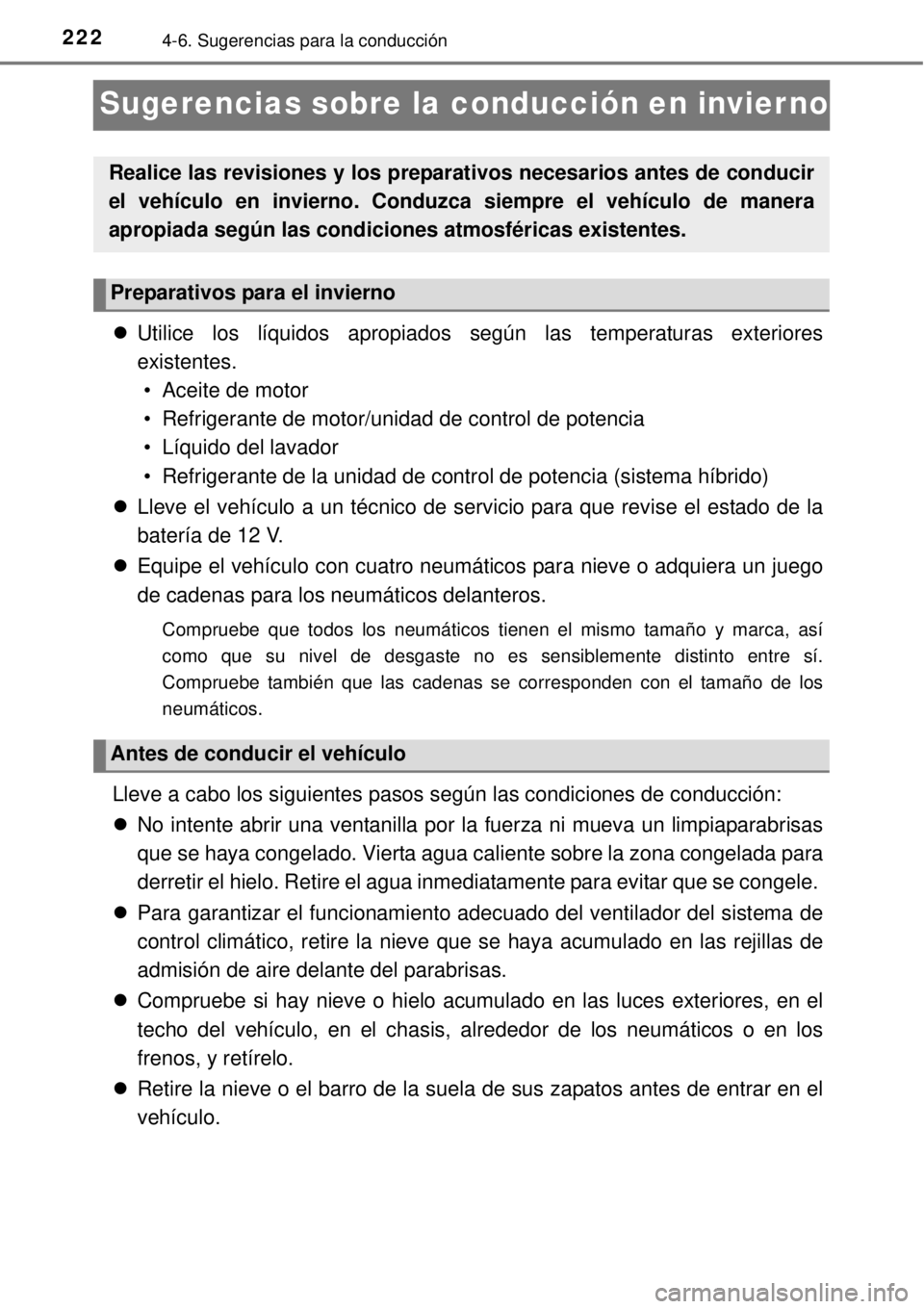 222 4-6. Sugerencias para la conducción

Sugerencias sobre la conducción en invierno

Realice las revisiones y los preparativos necesarios antes de conducir el vehículo en invierno. Conduzca siempre el vehículo de manera apropiada según las condiciones atmosféricas existentes.

Preparativos para el invierno

● Utilice los líquidos apropiados según las temperaturas exteriores existentes.
• Aceite de motor
• Refrigerante de motor/unidad de control de potencia
• Líquido del lavador
• Refrigerante de la unidad de control de potencia (sistema híbrido)

● Lleve el vehículo a un técnico de servicio para que revise el estado de la batería de 12 V.

● Equipe el vehículo con cuatro neumáticos para nieve o adquiera un juego de cadenas para los neumáticos delanteros.

Compruebe que todos los neumáticos tienen el mismo tamaño y marca, así como que su nivel de desgaste no es sensiblemente distinto entre sí. Compruebe también que las cadenas se corresponden con el tamaño de los neumáticos.

Antes de conducir el vehículo

Lleve a cabo los siguientes pasos según las condiciones de conducción:

● No intente abrir una ventanilla por la fuerza ni mueva un limpiaparabrisas que se haya congelado. Vierta agua caliente sobre la zona congelada para derretir el hielo. Retire el agua inmediatamente para evitar que se congele.

● Para garantizar el funcionamiento adecuado del ventilador del sistema de control climático, retire la nieve que se haya acumulado en las rejillas de admisión de aire delante del parabrisas.

● Compruebe si hay nieve o hielo acumulado en las luces exteriores, en el techo del vehículo, en el chasis, alrededor de los neumáticos o en los frenos, y retírelo.

● Retire la nieve o el barro de la suela de sus zapatos antes de entrar en el vehículo.

carmanualsonline.info